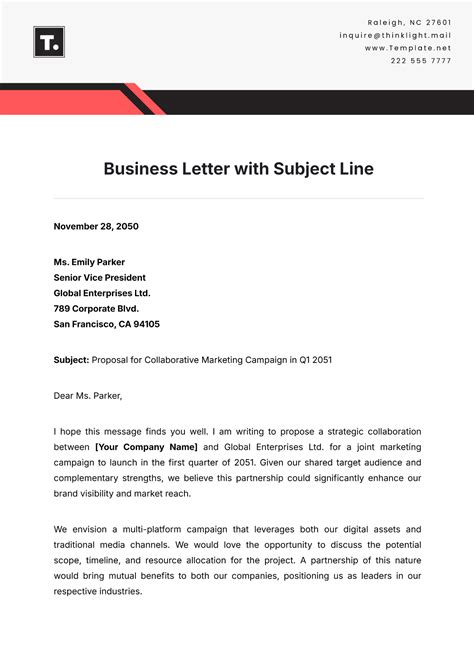 T.

Raleigh, NC 27601
inquire@thinklight.mail
www.Template.net
222 555 7777

Business Letter with Subject Line

November 28, 2050

Ms. Emily Parker
Senior Vice President
Global Enterprises Ltd.
789 Corporate Blvd.
San Francisco, CA 94105

Subject: Proposal for Collaborative Marketing Campaign in Q1 2051

Dear Ms. Parker,

I hope this message finds you well. I am writing to propose a strategic collaboration between [Your Company Name] and Global Enterprises Ltd. for a joint marketing campaign to launch in the first quarter of 2051. Given our shared target audience and complementary strengths, we believe this partnership could significantly enhance our brand visibility and market reach.

We envision a multi-platform campaign that leverages both our digital assets and traditional media channels. We would love the opportunity to discuss the potential scope, timeline, and resource allocation for the project. A partnership of this nature would bring mutual benefits to both our companies, positioning us as leaders in our respective industries.